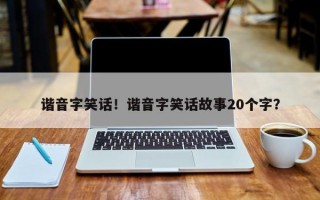 谐音字笑话！谐音字笑话故事20个字？